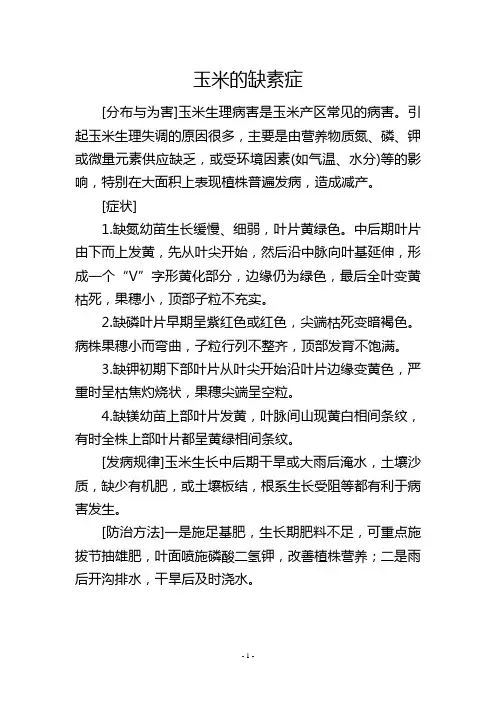 玉米的缺素症

[分布与为害]玉米生理病害是玉米产区常见的病害。引起玉米生理失调的原因很多，主要是由营养物质氮、磷、钾或微量元素供应缺乏，或受环境因素(如气温、水分)等的影响，特别在大面积上表现植株普遍发病，造成减产。

[症状]

1.缺氮幼苗生长缓慢、细弱，叶片黄绿色。中后期叶片由下而上发黄，先从叶尖开始，然后沿中脉向叶基延伸，形成一个“V”字形黄化部分，边缘仍为绿色，最后全叶变黄枯死，果穗小，顶部子粒不充实。

2.缺磷叶片早期呈紫红色或红色，尖端枯死变暗褐色。病株果穗小而弯曲，子粒行列不整齐，顶部发育不饱满。

3.缺钾初期下部叶片从叶尖开始沿叶片边缘变黄色，严重时呈枯焦灼烧状，果穗尖端呈空粒。

4.缺镁幼苗上部叶片发黄，叶脉间山现黄白相间条纹，有时全株上部叶片都呈黄绿相间条纹。

[发病规律]玉米生长中后期干旱或大雨后淹水，土壤沙质，缺少有机肥，或土壤板结，根系生长受阻等都有利于病害发生。

[防治方法]一是施足基肥，生长期肥料不足，可重点施拔节抽雄肥，叶面喷施磷酸二氢钾，改善植株营养；二是雨后开沟排水，干旱后及时浇水。

- 1 -